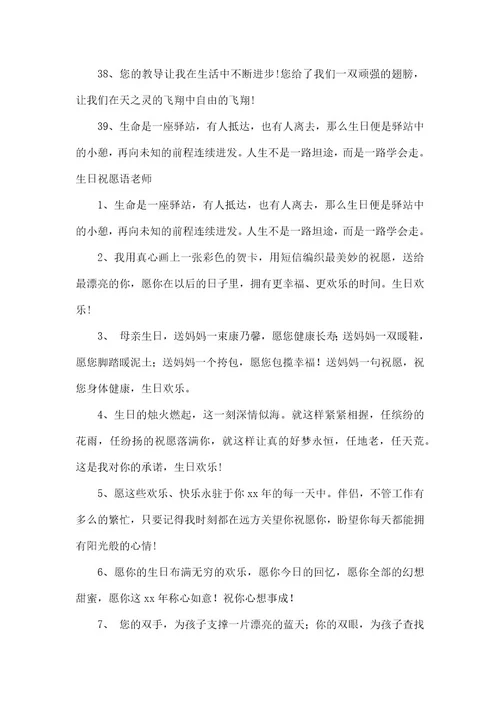 38、您的教导让我在生活中不断进步!您给了我们一双顽强的翅膀，让我们在天之灵的飞翔中自由的飞翔!

39、生命是一座驿站，有人抵达，也有人离去，那么生日便是驿站中的小憩，再向未知的前程连续进发。人生不是一路坦途，而是一路学会走。

生日祝愿语老师

1、生命是一座驿站，有人抵达，也有人离去，那么生日便是驿站中的小憩，再向未知的前程连续进发。人生不是一路坦途，而是一路学会走。

2、我用真心画上一张彩色的贺卡，用短信编织最美妙的祝愿，送给最漂亮的你，愿你在以后的日子里，拥有更幸福、更欢乐的时间。生日欢乐！

3、 母亲生日，送妈妈一束康乃馨，愿您健康长寿;送妈妈一双暖鞋，愿您脚踏暖泥土；送妈妈一个挎包，愿您包揽幸福！送妈妈一句祝愿，祝您身体健康，生日欢乐。

4、生日的烛火燃起，这一刻深情似海。就这样紧紧相握，任缤纷的花雨，任纷扬的祝愿落满你，就这样让真的好梦永恒，任地老，任天荒。这是我对你的承诺，生日欢乐!

5、愿这些欢乐、快乐永驻于你 xx 年的每一天中。伴侣，不管工作有多么的繁忙，只要记得我时刻都在远方关望你祝愿你，盼望你每天都能拥有阳光般的心情!

6、愿你的生日布满无穷的欢乐，愿你今日的回忆，愿你全部的幻想甜蜜，愿你这 xx 年称心如意！祝你心想事成！

7、 您的双手，为孩子支撑一片漂亮的蓝天；你的双眼，为孩子查找